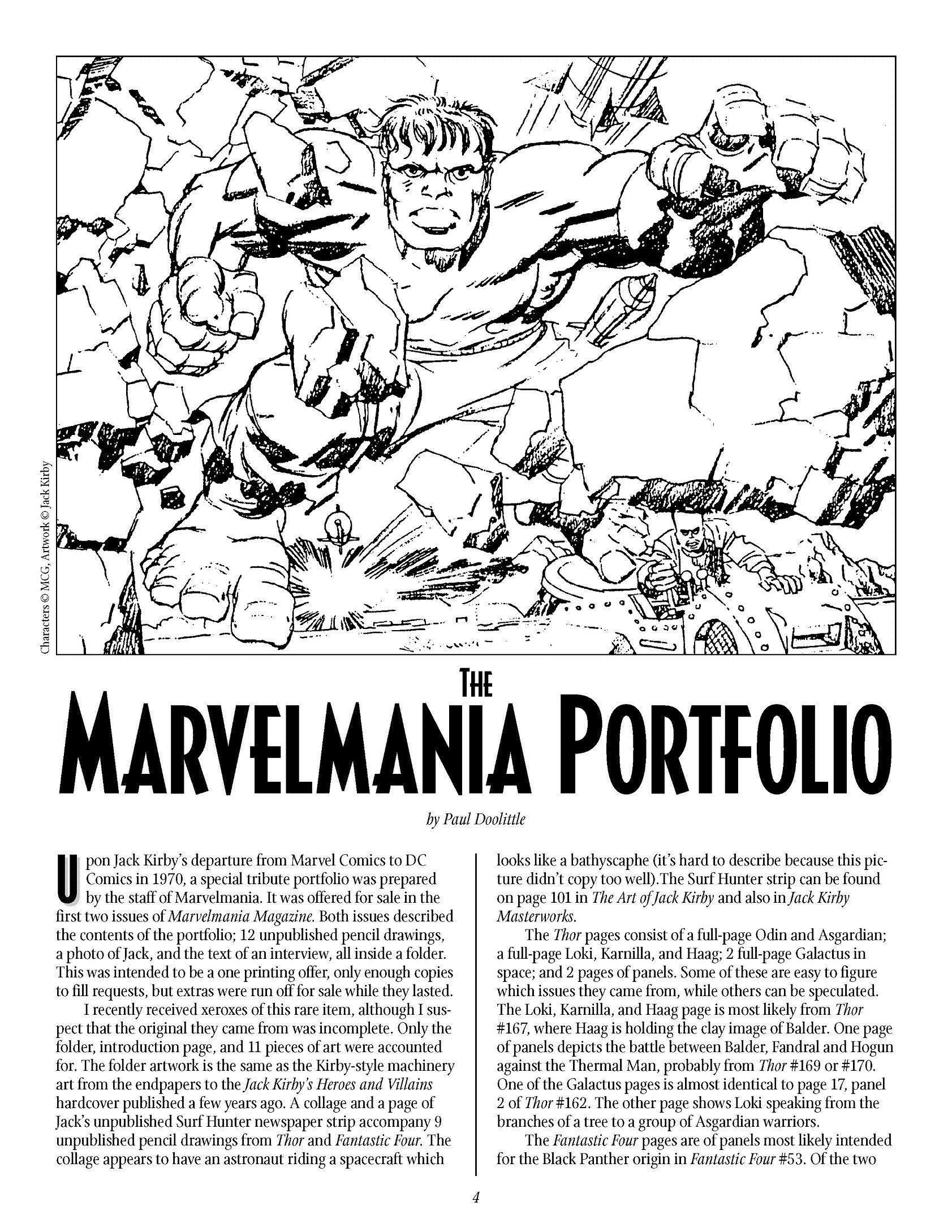 Characters © MCG, Artwork © Jack Kirby

THE
MARVELMANIA PORTFOLIO

by Paul Doolittle

Upon Jack Kirby's departure from Marvel Comics to DC Comics in 1970, a special tribute portfolio was prepared by the staff of Marvelmania. It was offered for sale in the first two issues of Marvelmania Magazine. Both issues described the contents of the portfolio; 12 unpublished pencil drawings, a photo of Jack, and the text of an interview, all inside a folder. This was intended to be a one printing offer, only enough copies to fill requests, but extras were run off for sale while they lasted.

I recently received xeroxes of this rare item, although I suspect that the original they came from was incomplete. Only the folder, introduction page, and 11 pieces of art were accounted for. The folder artwork is the same as the Kirby-style machinery art from the endpapers to the Jack Kirby's Heroes and Villains hardcover published a few years ago. A collage and a page of Jack's unpublished Surf Hunter newspaper strip accompany 9 unpublished pencil drawings from Thor and Fantastic Four. The collage appears to have an astronaut riding a spacecraft which looks like a bathyscaphe (it's hard to describe because this picture didn't copy too well).The Surf Hunter strip can be found on page 101 in The Art of Jack Kirby and also in Jack Kirby Masterworks.

The Thor pages consist of a full-page Odin and Asgardian; a full-page Loki, Karnilla, and Haag; 2 full-page Galactus in space; and 2 pages of panels. Some of these are easy to figure which issues they came from, while others can be speculated. The Loki, Karnilla, and Haag page is most likely from Thor #167, where Haag is holding the clay image of Balder. One page of panels depicts the battle between Balder, Fandral and Hogun against the Thermal Man, probably from Thor #169 or #170. One of the Galactus pages is almost identical to page 17, panel 2 of Thor #162. The other page shows Loki speaking from the branches of a tree to a group of Asgardian warriors.

The Fantastic Four pages are of panels most likely intended for the Black Panther origin in Fantastic Four #53. Of the two

4